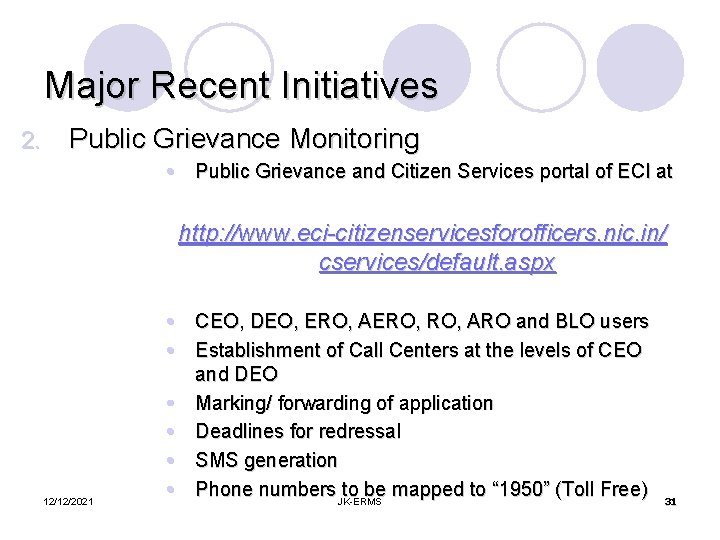 Major Recent Initiatives

2. Public Grievance Monitoring

• Public Grievance and Citizen Services portal of ECI at

http://www.eci-citizenservicesforofficers.nic.in/cservices/default.aspx

• CEO, DEO, ERO, AERO, RO, ARO and BLO users
• Establishment of Call Centers at the levels of CEO and DEO
• Marking/ forwarding of application
• Deadlines for redressal
• SMS generation
• Phone numbers to be mapped to "1950" (Toll Free)

12/12/2021 JK-ERMS 31